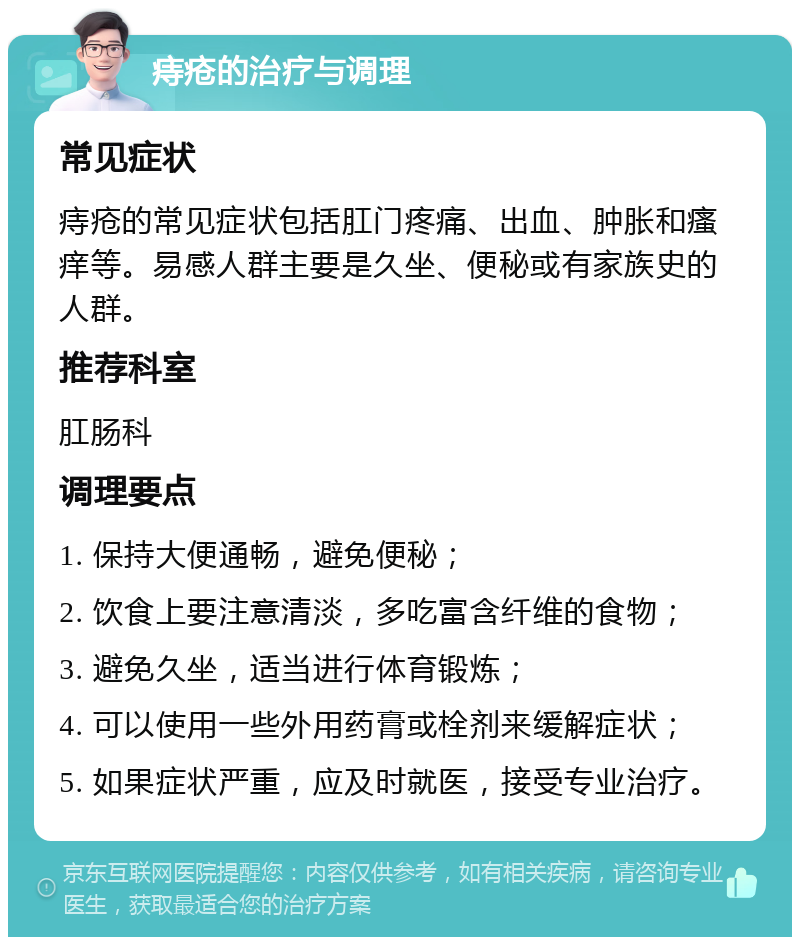 痔疮的治疗与调理

常见症状

痔疮的常见症状包括肛门疼痛、出血、肿胀和瘙痒等。易感人群主要是久坐、便秘或有家族史的人群。

推荐科室

肛肠科

调理要点

1. 保持大便通畅，避免便秘；

2. 饮食上要注意清淡，多吃富含纤维的食物；

3. 避免久坐，适当进行体育锻炼；

4. 可以使用一些外用药膏或栓剂来缓解症状；

5. 如果症状严重，应及时就医，接受专业治疗。

京东互联网医院提醒您：内容仅供参考，如有相关疾病，请咨询专业医生，获取最适合您的治疗方案